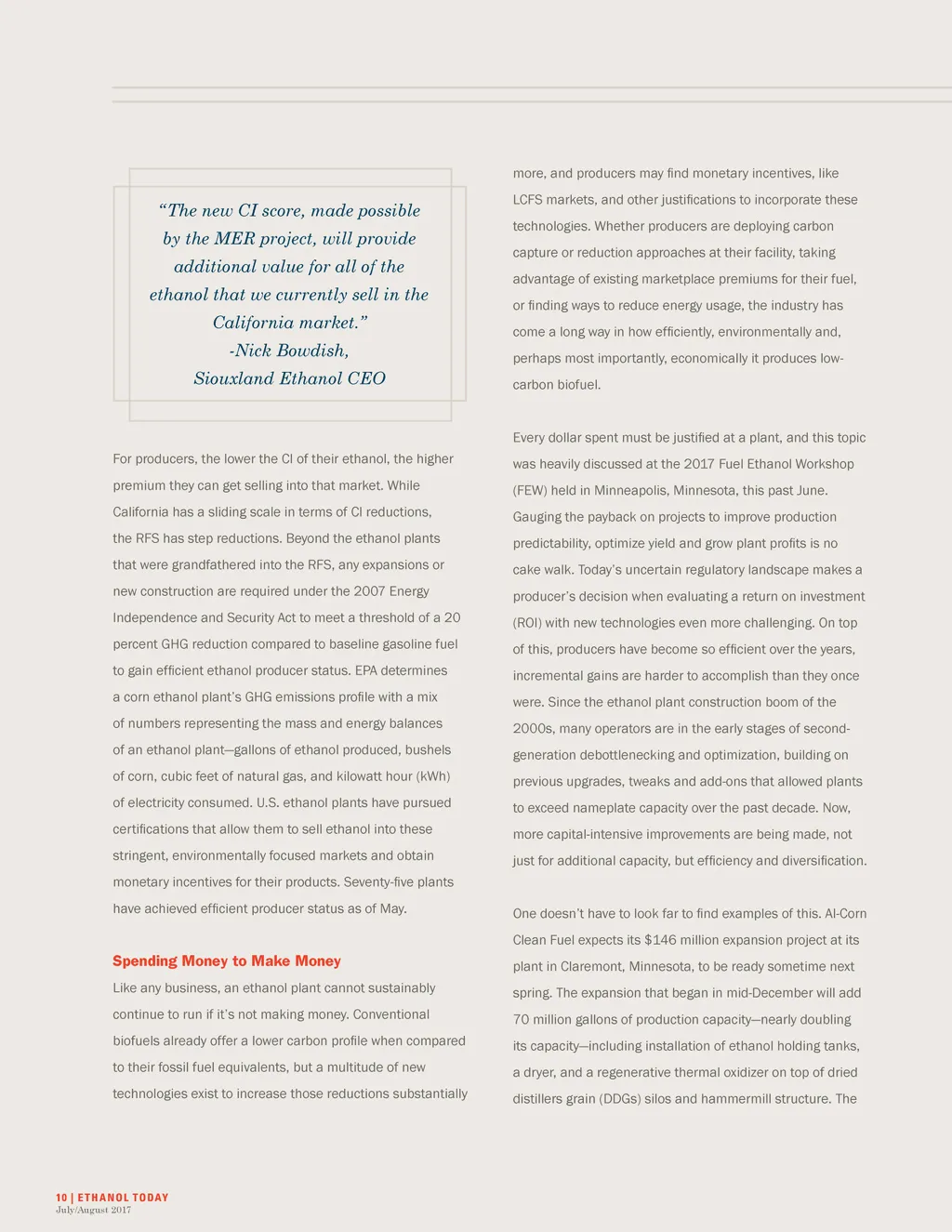 "The new CI score, made possible by the MER project, will provide additional value for all of the ethanol that we currently sell in the California market."
-Nick Bowdish,
Siouxland Ethanol CEO

For producers, the lower the CI of their ethanol, the higher premium they can get selling into that market. While California has a sliding scale in terms of CI reductions, the RFS has step reductions. Beyond the ethanol plants that were grandfathered into the RFS, any expansions or new construction are required under the 2007 Energy Independence and Security Act to meet a threshold of a 20 percent GHG reduction compared to baseline gasoline fuel to gain efficient ethanol producer status. EPA determines a corn ethanol plant's GHG emissions profile with a mix of numbers representing the mass and energy balances of an ethanol plant—gallons of ethanol produced, bushels of corn, cubic feet of natural gas, and kilowatt hour (kWh) of electricity consumed. U.S. ethanol plants have pursued certifications that allow them to sell ethanol into these stringent, environmentally focused markets and obtain monetary incentives for their products. Seventy-five plants have achieved efficient producer status as of May.

Spending Money to Make Money

Like any business, an ethanol plant cannot sustainably continue to run if it's not making money. Conventional biofuels already offer a lower carbon profile when compared to their fossil fuel equivalents, but a multitude of new technologies exist to increase those reductions substantially more, and producers may find monetary incentives, like LCFS markets, and other justifications to incorporate these technologies. Whether producers are deploying carbon capture or reduction approaches at their facility, taking advantage of existing marketplace premiums for their fuel, or finding ways to reduce energy usage, the industry has come a long way in how efficiently, environmentally and, perhaps most importantly, economically it produces low-carbon biofuel.

Every dollar spent must be justified at a plant, and this topic was heavily discussed at the 2017 Fuel Ethanol Workshop (FEW) held in Minneapolis, Minnesota, this past June. Gauging the payback on projects to improve production predictability, optimize yield and grow plant profits is no cake walk. Today's uncertain regulatory landscape makes a producer's decision when evaluating a return on investment (ROI) with new technologies even more challenging. On top of this, producers have become so efficient over the years, incremental gains are harder to accomplish than they once were. Since the ethanol plant construction boom of the 2000s, many operators are in the early stages of second-generation debottlenecking and optimization, building on previous upgrades, tweaks and add-ons that allowed plants to exceed nameplate capacity over the past decade. Now, more capital-intensive improvements are being made, not just for additional capacity, but efficiency and diversification.

One doesn't have to look far to find examples of this. Al-Corn Clean Fuel expects its $146 million expansion project at its plant in Claremont, Minnesota, to be ready sometime next spring. The expansion that began in mid-December will add 70 million gallons of production capacity—nearly doubling its capacity—including installation of ethanol holding tanks, a dryer, and a regenerative thermal oxidizer on top of dried distillers grain (DDGs) silos and hammermill structure. The

10 | ETHANOL TODAY
July/August 2017